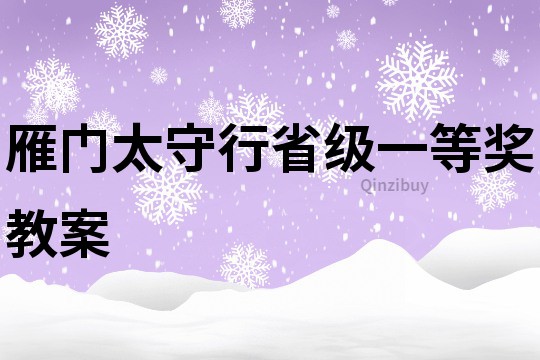 雁门太守行省级一等奖教案

Qinzibuy